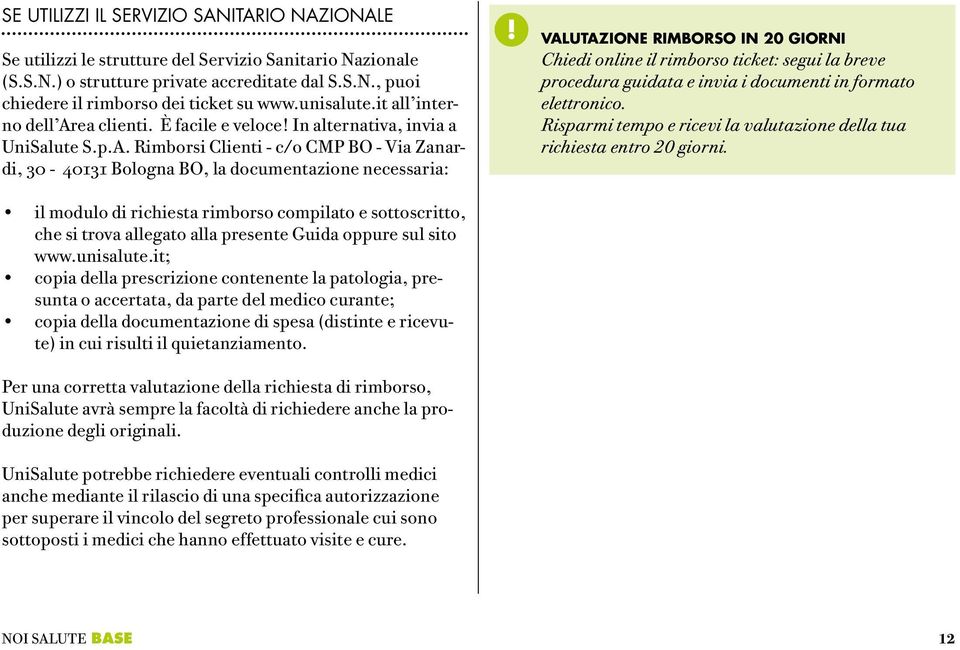 SE UTILIZZI IL SERVIZIO SANITARIO NAZIONALE

Se utilizzi le strutture del Servizio Sanitario Nazionale (S.S.N.) o strutture private accreditate dal S.S.N., puoi chiedere il rimborso dei ticket su www.unisalute.it all'interno dell'Area clienti. È facile e veloce! In alternativa, invia a UniSalute S.p.A. Rimborsi Clienti - c/o CMP BO - Via Zanardi, 30 - 40131 Bologna BO, la documentazione necessaria:

• il modulo di richiesta rimborso compilato e sottoscritto, che si trova allegato alla presente Guida oppure sul sito www.unisalute.it;
• copia della prescrizione contenente la patologia, presunta o accertata, da parte del medico curante;
• copia della documentazione di spesa (distinte e ricevute) in cui risulti il quietanziamento.

Per una corretta valutazione della richiesta di rimborso, UniSalute avrà sempre la facoltà di richiedere anche la produzione degli originali.

UniSalute potrebbe richiedere eventuali controlli medici anche mediante il rilascio di una specifica autorizzazione per superare il vincolo del segreto professionale cui sono sottoposti i medici che hanno effettuato visite e cure.

!

VALUTAZIONE RIMBORSO IN 20 GIORNI
Chiedi online il rimborso ticket: segui la breve procedura guidata e invia i documenti in formato elettronico.
Risparmi tempo e ricevi la valutazione della tua richiesta entro 20 giorni.

NOI SALUTE BASE

12